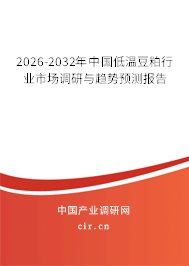 2026-2032年中国低温豆粕行业市场调研与趋势预测报告

中国产业调研网
cir.cn